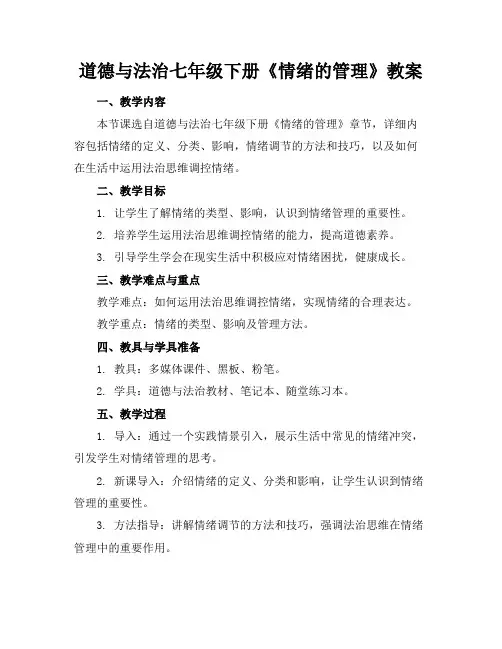 道德与法治七年级下册《情绪的管理》教案

一、教学内容

本节课选自道德与法治七年级下册《情绪的管理》章节，详细内容包括情绪的定义、分类、影响，情绪调节的方法和技巧，以及如何在生活中运用法治思维调控情绪。

二、教学目标

1. 让学生了解情绪的类型、影响，认识到情绪管理的重要性。

2. 培养学生运用法治思维调控情绪的能力，提高道德素养。

3. 引导学生学会在现实生活中积极应对情绪困扰，健康成长。

三、教学难点与重点

教学难点：如何运用法治思维调控情绪，实现情绪的合理表达。

教学重点：情绪的类型、影响及管理方法。

四、教具与学具准备

1. 教具：多媒体课件、黑板、粉笔。

2. 学具：道德与法治教材、笔记本、随堂练习本。

五、教学过程

1. 导入：通过一个实践情景引入，展示生活中常见的情绪冲突，引发学生对情绪管理的思考。

2. 新课导入：介绍情绪的定义、分类和影响，让学生认识到情绪管理的重要性。

3. 方法指导：讲解情绪调节的方法和技巧，强调法治思维在情绪管理中的重要作用。